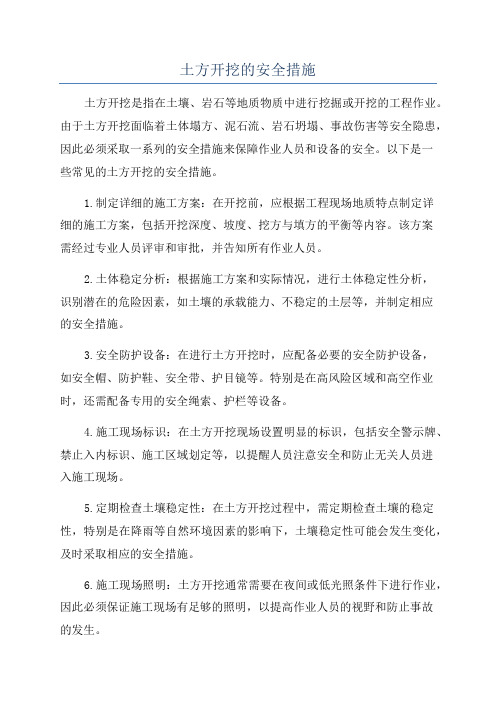 土方开挖的安全措施

土方开挖是指在土壤、岩石等地质物质中进行挖掘或开挖的工程作业。由于土方开挖面临着土体塌方、泥石流、岩石坍塌、事故伤害等安全隐患，因此必须采取一系列的安全措施来保障作业人员和设备的安全。以下是一些常见的土方开挖的安全措施。

1.制定详细的施工方案：在开挖前，应根据工程现场地质特点制定详细的施工方案，包括开挖深度、坡度、挖方与填方的平衡等内容。该方案需经过专业人员评审和审批，并告知所有作业人员。

2.土体稳定分析：根据施工方案和实际情况，进行土体稳定性分析，识别潜在的危险因素，如土壤的承载能力、不稳定的土层等，并制定相应的安全措施。

3.安全防护设备：在进行土方开挖时，应配备必要的安全防护设备，如安全帽、防护鞋、安全带、护目镜等。特别是在高风险区域和高空作业时，还需配备专用的安全绳索、护栏等设备。

4.施工现场标识：在土方开挖现场设置明显的标识，包括安全警示牌、禁止入内标识、施工区域划定等，以提醒人员注意安全和防止无关人员进入施工现场。

5.定期检查土壤稳定性：在土方开挖过程中，需定期检查土壤的稳定性，特别是在降雨等自然环境因素的影响下，土壤稳定性可能会发生变化，及时采取相应的安全措施。

6.施工现场照明：土方开挖通常需要在夜间或低光照条件下进行作业，因此必须保证施工现场有足够的照明，以提高作业人员的视野和防止事故的发生。